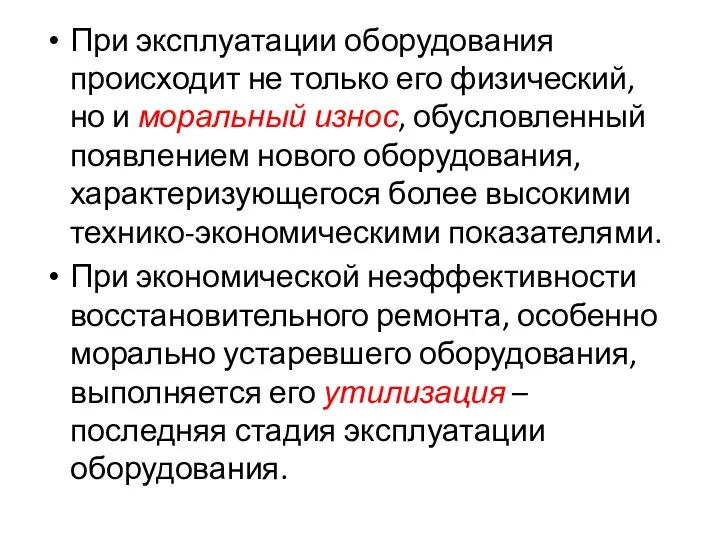 • При эксплуатации оборудования происходит не только его физический, но и моральный износ, обусловленный появлением нового оборудования, характеризующегося более высокими технико-экономическими показателями.

• При экономической неэффективности восстановительного ремонта, особенно морально устаревшего оборудования, выполняется его утилизация – последняя стадия эксплуатации оборудования.